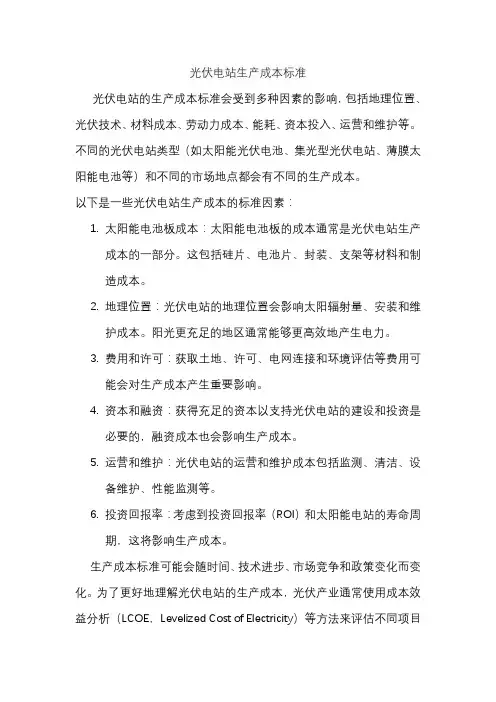 光伏电站生产成本标准

光伏电站的生产成本标准会受到多种因素的影响，包括地理位置、光伏技术、材料成本、劳动力成本、能耗、资本投入、运营和维护等。不同的光伏电站类型（如太阳能光伏电池、集光型光伏电站、薄膜太阳能电池等）和不同的市场地点都会有不同的生产成本。

以下是一些光伏电站生产成本的标准因素：

1. 太阳能电池板成本：太阳能电池板的成本通常是光伏电站生产成本的一部分。这包括硅片、电池片、封装、支架等材料和制造成本。

2. 地理位置：光伏电站的地理位置会影响太阳辐射量、安装和维护成本。阳光更充足的地区通常能够更高效地产生电力。

3. 费用和许可：获取土地、许可、电网连接和环境评估等费用可能会对生产成本产生重要影响。

4. 资本和融资：获得充足的资本以支持光伏电站的建设和投资是必要的，融资成本也会影响生产成本。

5. 运营和维护：光伏电站的运营和维护成本包括监测、清洁、设备维护、性能监测等。

6. 投资回报率：考虑到投资回报率（ROI）和太阳能电站的寿命周期，这将影响生产成本。

生产成本标准可能会随时间、技术进步、市场竞争和政策变化而变化。为了更好地理解光伏电站的生产成本，光伏产业通常使用成本效益分析（LCOE，Levelized Cost of Electricity）等方法来评估不同项目